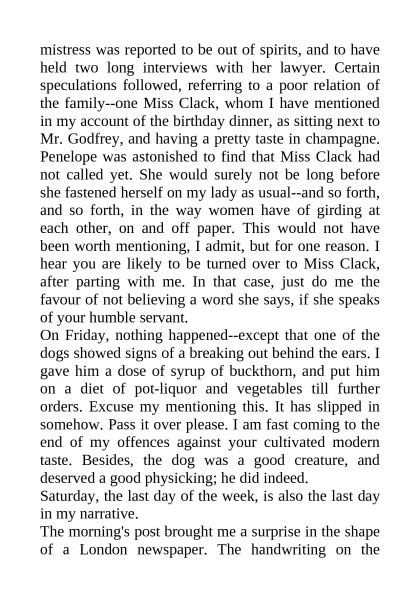 mistress was reported to be out of spirits, and to have held two long interviews with her lawyer. Certain speculations followed, referring to a poor relation of the family--one Miss Clack, whom I have mentioned in my account of the birthday dinner, as sitting next to Mr. Godfrey, and having a pretty taste in champagne. Penelope was astonished to find that Miss Clack had not called yet. She would surely not be long before she fastened herself on my lady as usual--and so forth, and so forth, in the way women have of girding at each other, on and off paper. This would not have been worth mentioning, I admit, but for one reason. I hear you are likely to be turned over to Miss Clack, after parting with me. In that case, just do me the favour of not believing a word she says, if she speaks of your humble servant.
On Friday, nothing happened--except that one of the dogs showed signs of a breaking out behind the ears. I gave him a dose of syrup of buckthorn, and put him on a diet of pot-liquor and vegetables till further orders. Excuse my mentioning this. It has slipped in somehow. Pass it over please. I am fast coming to the end of my offences against your cultivated modern taste. Besides, the dog was a good creature, and deserved a good physicking; he did indeed.
Saturday, the last day of the week, is also the last day in my narrative.
The morning's post brought me a surprise in the shape of a London newspaper. The handwriting on the